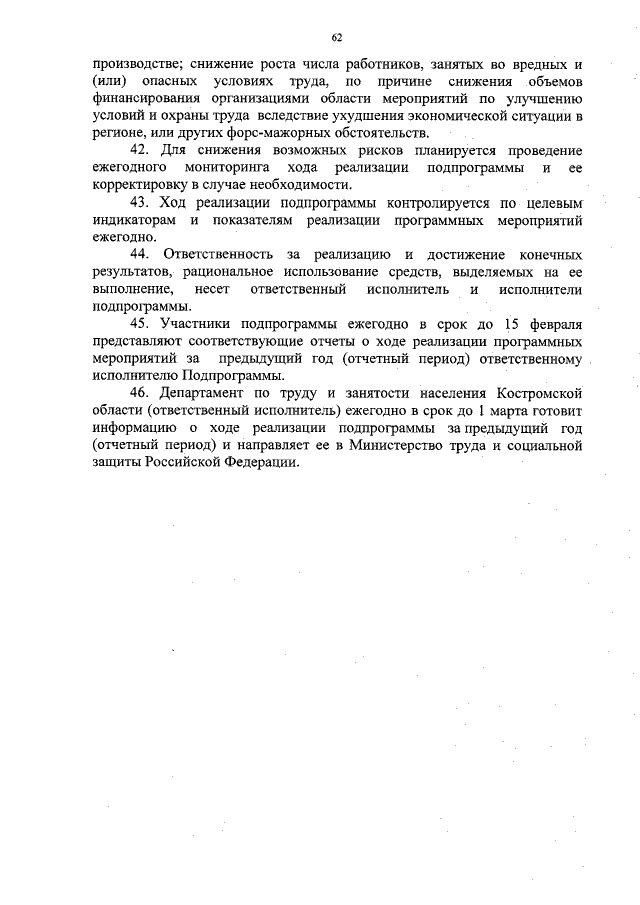 62

производстве; снижение роста числа работников, занятых во вредных и (или) опасных условиях труда, по причине снижения объемов финансирования организациями области мероприятий по улучшению условий и охраны труда вследствие ухудшения экономической ситуации в регионе, или других форс-мажорных обстоятельств.

42. Для снижения возможных рисков планируется проведение ежегодного мониторинга хода реализации подпрограммы и ее корректировку в случае необходимости.

43. Ход реализации подпрограммы контролируется по целевым индикаторам и показателям реализации программных мероприятий ежегодно.

44. Ответственность за реализацию и достижение конечных результатов, рациональное использование средств, выделяемых на ее выполнение, несет ответственный исполнитель и исполнители подпрограммы.

45. Участники подпрограммы ежегодно в срок до 15 февраля представляют соответствующие отчеты о ходе реализации программных мероприятий за предыдущий год (отчетный период) ответственному исполнителю Подпрограммы.

46. Департамент по труду и занятости населения Костромской области (ответственный исполнитель) ежегодно в срок до 1 марта готовит информацию о ходе реализации подпрограммы за предыдущий год (отчетный период) и направляет ее в Министерство труда и социальной защиты Российской Федерации.